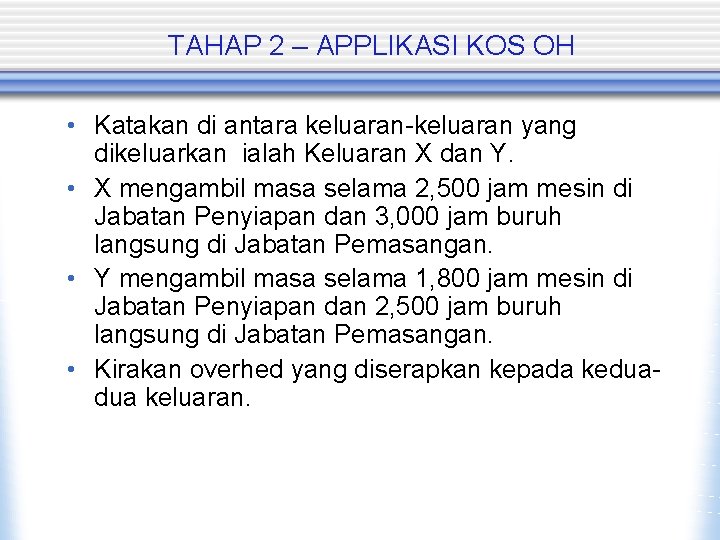 TAHAP 2 – APPLIKASI KOS OH

• Katakan di antara keluaran-keluaran yang dikeluarkan ialah Keluaran X dan Y.

• X mengambil masa selama 2,500 jam mesin di Jabatan Penyiapan dan 3,000 jam buruh langsung di Jabatan Pemasangan.

• Y mengambil masa selama 1,800 jam mesin di Jabatan Penyiapan dan 2,500 jam buruh langsung di Jabatan Pemasangan.

• Kirakan overhed yang diserapkan kepada kedua-dua keluaran.